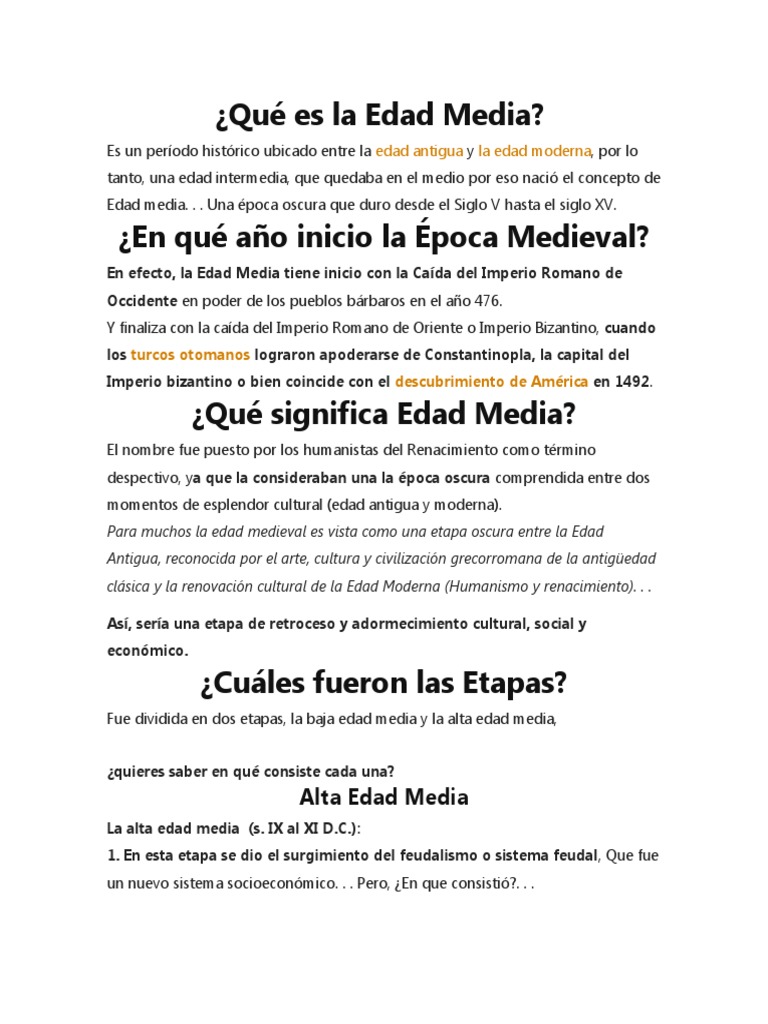 ¿Qué es la Edad Media?

Es un período histórico ubicado entre la edad antigua y la edad moderna, por lo tanto, una edad intermedia, que quedaba en el medio por eso nació el concepto de Edad media. . . Una época oscura que duro desde el Siglo V hasta el siglo XV.

¿En qué año inicio la Época Medieval?

En efecto, la Edad Media tiene inicio con la Caída del Imperio Romano de Occidente en poder de los pueblos bárbaros en el año 476.
Y finaliza con la caída del Imperio Romano de Oriente o Imperio Bizantino, cuando los turcos otomanos lograron apoderarse de Constantinopla, la capital del Imperio bizantino o bien coincide con el descubrimiento de América en 1492.

¿Qué significa Edad Media?

El nombre fue puesto por los humanistas del Renacimiento como término despectivo, ya que la consideraban una la época oscura comprendida entre dos momentos de esplendor cultural (edad antigua y moderna).
Para muchos la edad medieval es vista como una etapa oscura entre la Edad Antigua, reconocida por el arte, cultura y civilización grecorromana de la antigüedad clásica y la renovación cultural de la Edad Moderna (Humanismo y renacimiento). . .

Así, sería una etapa de retroceso y adormecimiento cultural, social y económico.

¿Cuáles fueron las Etapas?

Fue dividida en dos etapas, la baja edad media y la alta edad media,

¿quieres saber en qué consiste cada una?

Alta Edad Media

La alta edad media (s. IX al XI D.C.):
1. En esta etapa se dio el surgimiento del feudalismo o sistema feudal, Que fue un nuevo sistema socioeconómico. . . Pero, ¿En que consistió?. . .